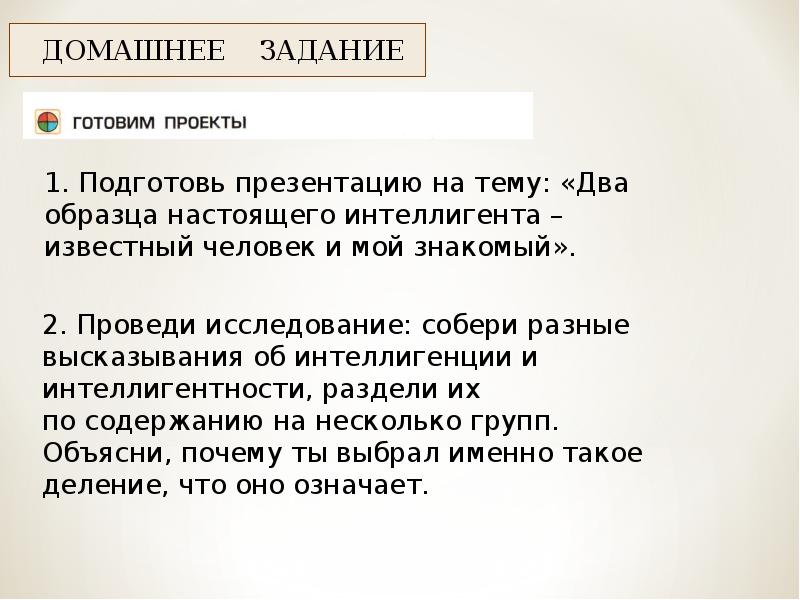 ДОМАШНЕЕ ЗАДАНИЕ

ГОТОВИМ ПРОЕКТЫ

1. Подготовь презентацию на тему: «Два образца настоящего интеллигента – известный человек и мой знакомый».

2. Проведи исследование: собери разные высказывания об интеллигенции и интеллигентности, раздели их по содержанию на несколько групп. Объясни, почему ты выбрал именно такое деление, что оно означает.